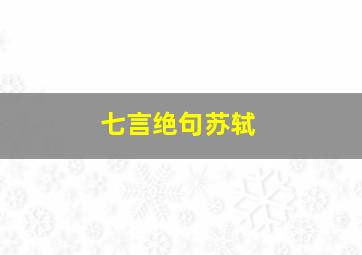 七言绝句苏轼